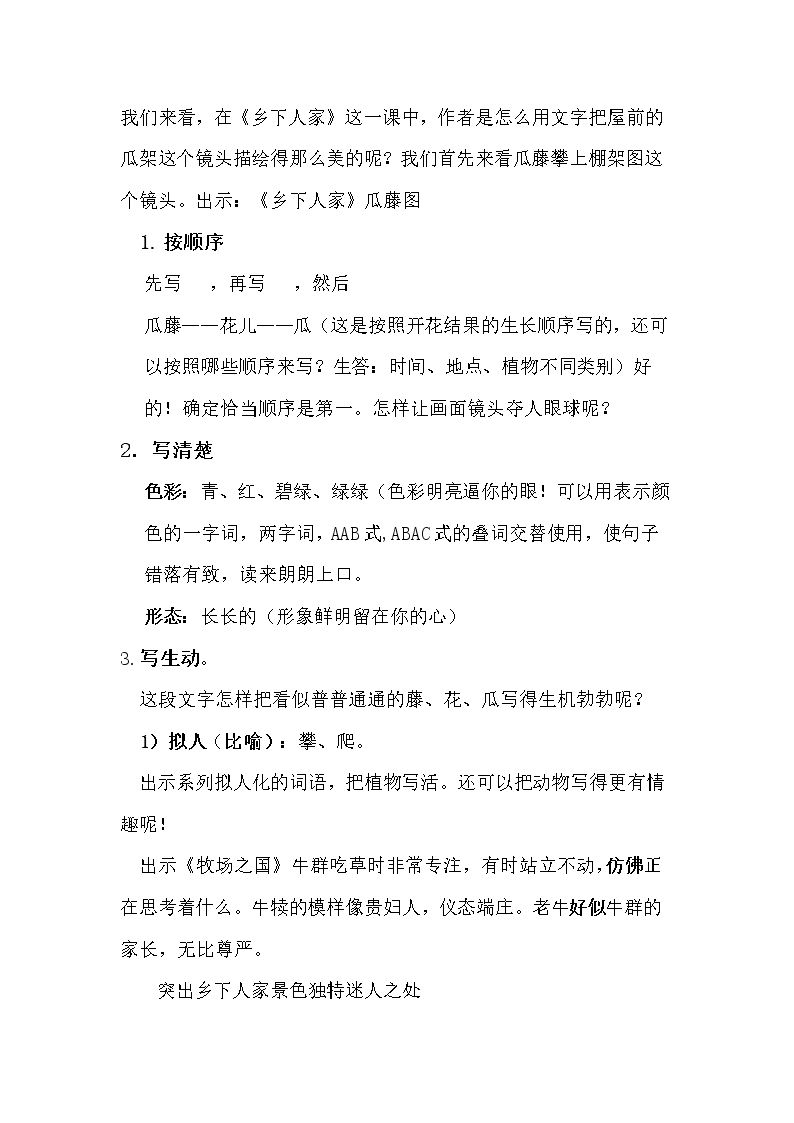 我们来看，在《乡下人家》这一课中，作者是怎么用文字把屋前的瓜架这个镜头描绘得那么美的呢？我们首先来看瓜藤攀上棚架图这个镜头。出示：《乡下人家》瓜藤图

1.按顺序

先写 ，再写 ，然后

瓜藤——花儿——瓜（这是按照开花结果的生长顺序写的，还可以按照哪些顺序来写？生答：时间、地点、植物不同类别）好的！确定恰当顺序是第一。怎样让画面镜头夺人眼球呢？

2.写清楚

色彩：青、红、碧绿、绿绿（色彩明亮逼你的眼！可以用表示颜色的一字词，两字词，AAB式,ABAC式的叠词交替使用，使句子错落有致，读来朗朗上口。

形态：长长的（形象鲜明留在你的心）

3.写生动。

这段文字怎样把看似普普通通的藤、花、瓜写得生机勃勃呢？

1）拟人（比喻）：攀、爬。

出示系列拟人化的词语，把植物写活。还可以把动物写得更有情趣呢！

出示《牧场之国》牛群吃草时非常专注，有时站立不动，仿佛正在思考着什么。牛犊的模样像贵妇人，仪态端庄。老牛好似牛群的家长，无比尊严。

突出乡下人家景色独特迷人之处